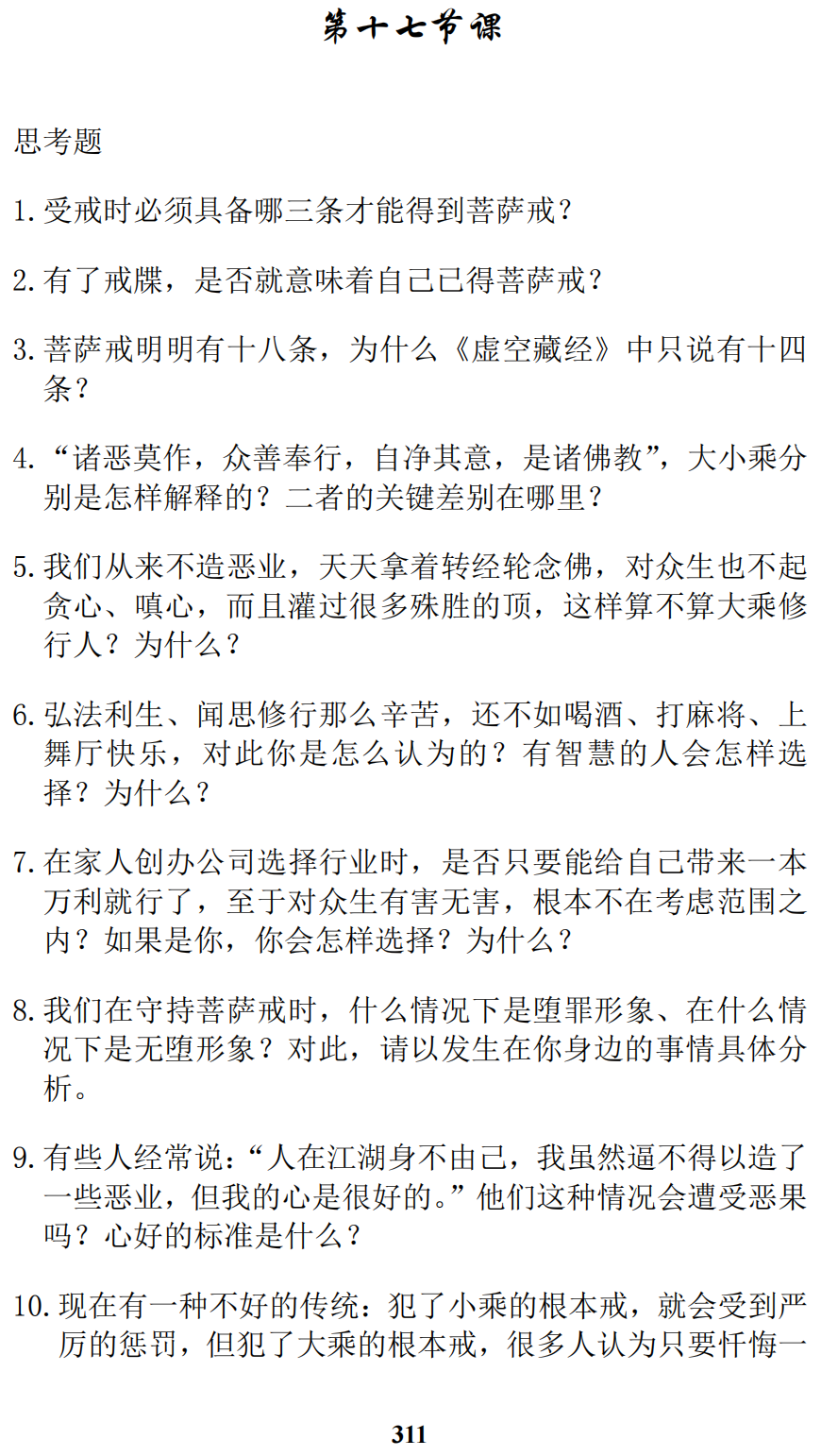 第十七节课

思考题

1. 受戒时必须具备哪三条才能得到菩萨戒？

2. 有了戒牒，是否就意味着自己已得菩萨戒？

3. 菩萨戒明明有十八条，为什么《虚空藏经》中只说有十四条？

4. “诸恶莫作，众善奉行，自净其意，是诸佛教”，大小乘分别是怎样解释的？二者的关键差别在哪里？

5. 我们从来不造恶业，天天拿着转经轮念佛，对众生也不起贪心、嗔心，而且灌过很多殊胜的顶，这样算不算大乘修行人？为什么？

6. 弘法利生、闻思修行那么辛苦，还不如喝酒、打麻将、上舞厅快乐，对此你是怎么认为的？有智慧的人会怎样选择？为什么？

7. 在家人创办公司选择行业时，是否只要能给自己带来一本万利就行了，至于对众生有害无害，根本不在考虑范围之内？如果是你，你会怎样选择？为什么？

8. 我们在守持菩萨戒时，什么情况下是堕罪形象、在什么情况下是无堕形象？对此，请以发生在你身边的事情具体分析。

9. 有些人经常说：“人在江湖身不由己，我虽然逼不得以造了一些恶业，但我的心是很好的。”他们这种情况会遭受恶果吗？心好的标准是什么？

10. 现在有一种不好的传统：犯了小乘的根本戒，就会受到严厉的惩罚，但犯了大乘的根本戒，很多人认为只要忏悔一

311